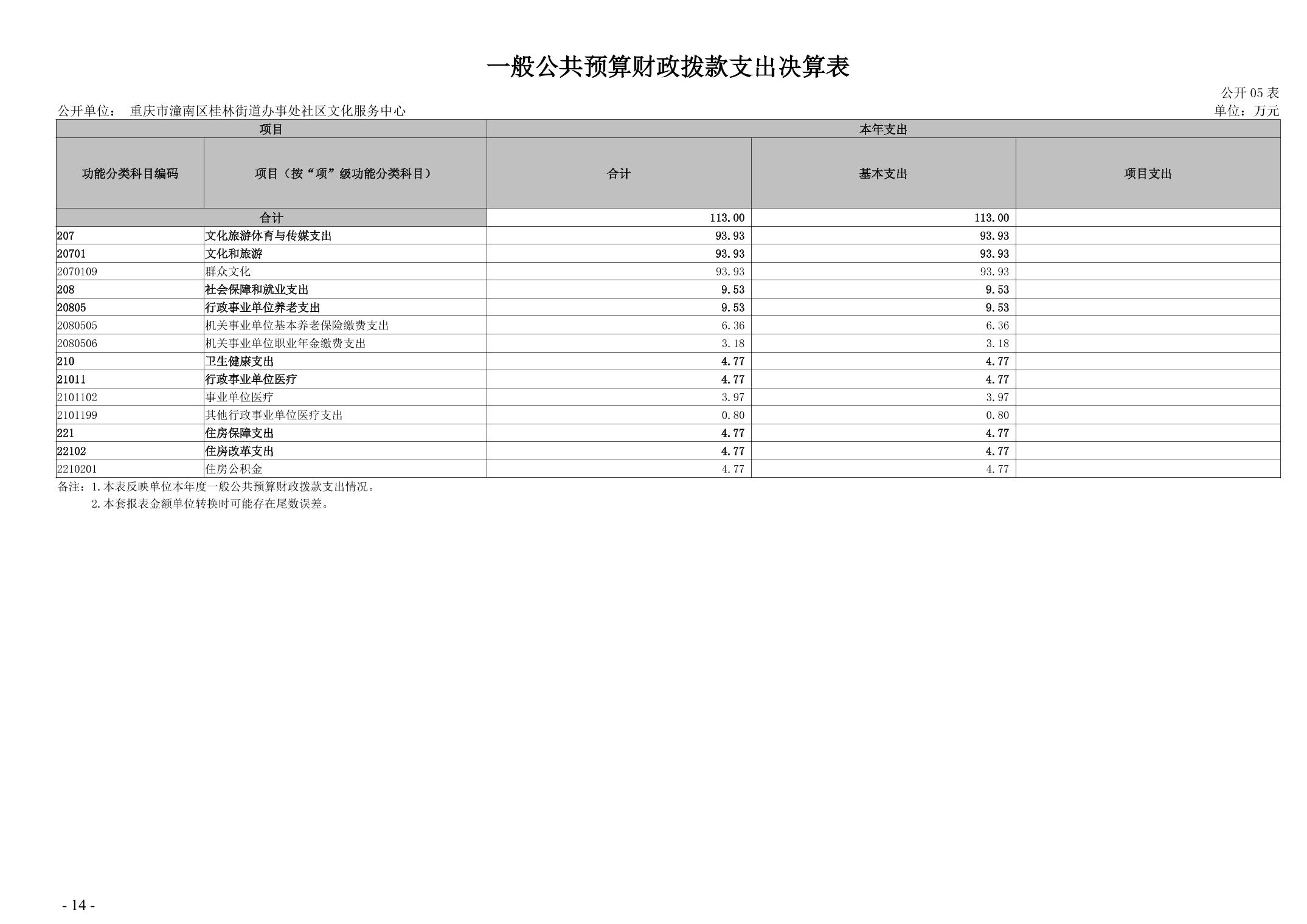 一般公共预算财政拨款支出决算表

公开05表

公开单位： 重庆市潼南区桂林街道办事处社区文化服务中心

单位：万元

| 项目 | | 本年支出 | | |
|---|---|---|---|---|
| 功能分类科目编码 | 项目（按“项”级功能分类科目） | 合计 | 基本支出 | 项目支出 |
| 合计 | | 113.00 | 113.00 | |
| 207 | 文化旅游体育与传媒支出 | 93.93 | 93.93 | |
| 20701 | 文化和旅游 | 93.93 | 93.93 | |
| 2070109 | 群众文化 | 93.93 | 93.93 | |
| 208 | 社会保障和就业支出 | 9.53 | 9.53 | |
| 20805 | 行政事业单位养老支出 | 9.53 | 9.53 | |
| 2080505 | 机关事业单位基本养老保险缴费支出 | 6.36 | 6.36 | |
| 2080506 | 机关事业单位职业年金缴费支出 | 3.18 | 3.18 | |
| 210 | 卫生健康支出 | 4.77 | 4.77 | |
| 21011 | 行政事业单位医疗 | 4.77 | 4.77 | |
| 2101102 | 事业单位医疗 | 3.97 | 3.97 | |
| 2101199 | 其他行政事业单位医疗支出 | 0.80 | 0.80 | |
| 221 | 住房保障支出 | 4.77 | 4.77 | |
| 22102 | 住房改革支出 | 4.77 | 4.77 | |
| 2210201 | 住房公积金 | 4.77 | 4.77 | |

备注：1.本表反映单位本年度一般公共预算财政拨款支出情况。
2.本套报表金额单位转换时可能存在尾数误差。

- 14 -